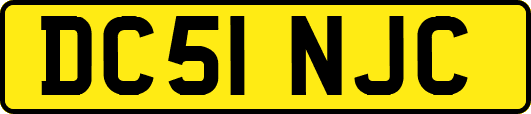 DC51 NJC